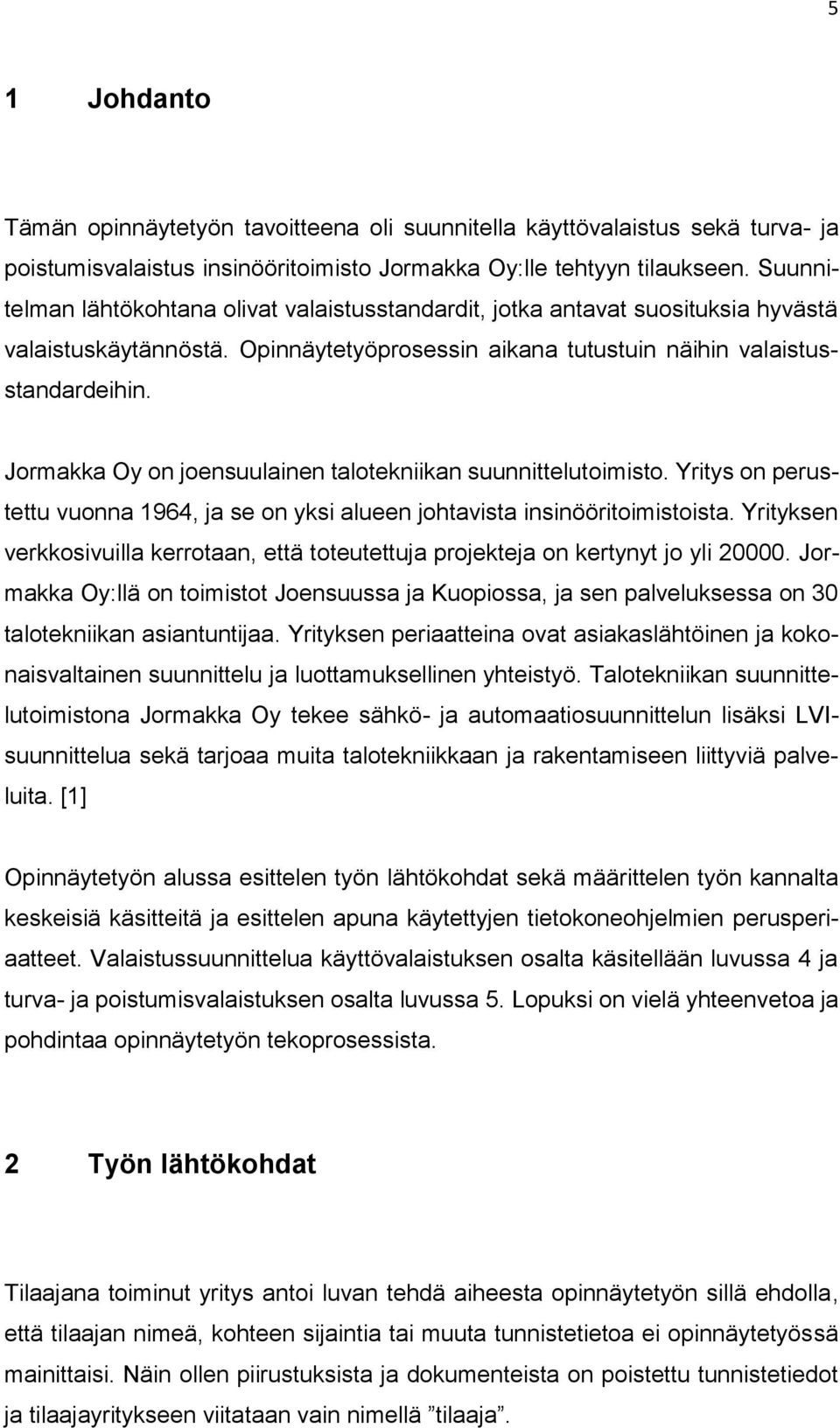 5

1 Johdanto

Tämän opinnäytetyön tavoitteena oli suunnitella käyttövalaistus sekä turva- ja poistumisvalaistus insinööritoimisto Jormakka Oy:lle tehtyyn tilaukseen. Suunnitelman lähtökohtana olivat valaistusstandardit, jotka antavat suosituksia hyvästä valaistuskäytännöstä. Opinnäytetyöprosessin aikana tutustuin näihin valaistusstandardeihin.

Jormakka Oy on joensuulainen talotekniikan suunnittelutoimisto. Yritys on perustettu vuonna 1964, ja se on yksi alueen johtavista insinööritoimistoista. Yrityksen verkkosivuilla kerrotaan, että toteutettuja projekteja on kertynyt jo yli 20000. Jormakka Oy:llä on toimistot Joensuussa ja Kuopiossa, ja sen palveluksessa on 30 talotekniikan asiantuntijaa. Yrityksen periaatteina ovat asiakaslähtöinen ja kokonaisvaltainen suunnittelu ja luottamuksellinen yhteistyö. Talotekniikan suunnittelutoimistona Jormakka Oy tekee sähkö- ja automaatiosuunnittelun lisäksi LVI-suunnittelua sekä tarjoaa muita talotekniikkaan ja rakentamiseen liittyviä palveluita. [1]

Opinnäytetyön alussa esittelen työn lähtökohdat sekä määrittelen työn kannalta keskeisiä käsitteitä ja esittelen apuna käytettyjen tietokoneohjelmien perusperiaatteet. Valaistussuunnittelua käyttövalaistuksen osalta käsitellään luvussa 4 ja turva- ja poistumisvalaistuksen osalta luvussa 5. Lopuksi on vielä yhteenvetoa ja pohdintaa opinnäytetyön tekoprosessista.

2 Työn lähtökohdat

Tilaajana toiminut yritys antoi luvan tehdä aiheesta opinnäytetyön sillä ehdolla, että tilaajan nimeä, kohteen sijaintia tai muuta tunnistetietoa ei opinnäytetyössä mainittaisi. Näin ollen piirustuksista ja dokumenteista on poistettu tunnistetiedot ja tilaajayritykseen viitataan vain nimellä ”tilaaja”.